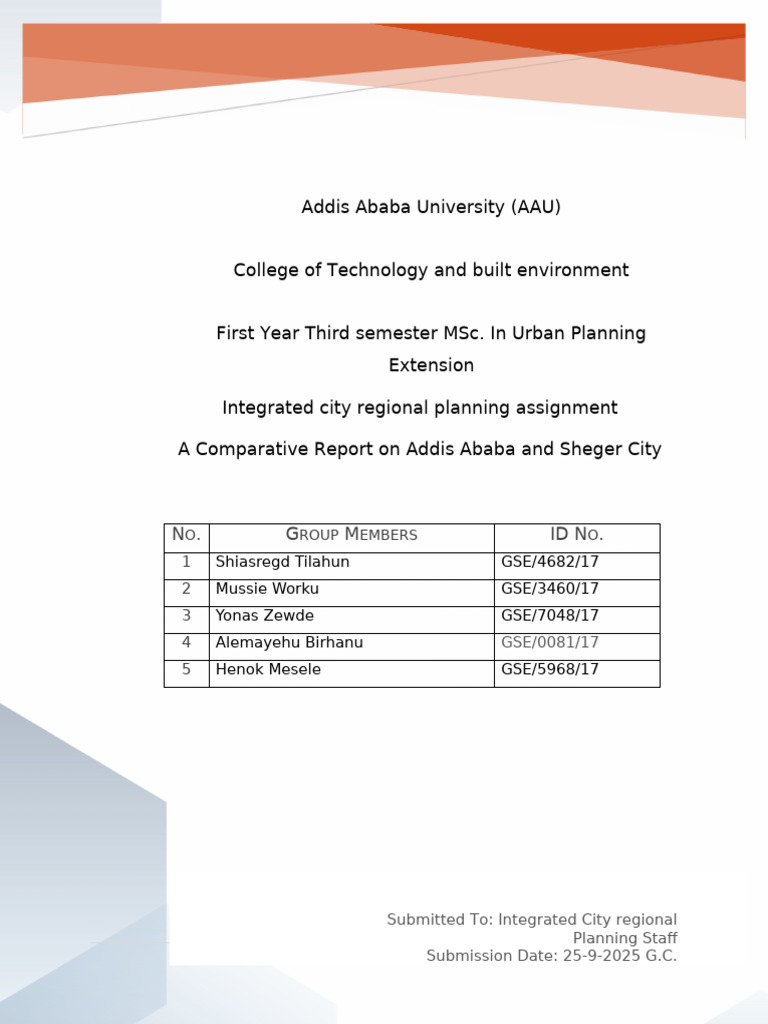 Addis Ababa University (AAU)

College of Technology and built environment

First Year Third semester MSc. In Urban Planning Extension

Integrated city regional planning assignment

A Comparative Report on Addis Ababa and Sheger City

| No. | Group Members | ID No. |
|---|---|---|
| 1 | Shiasregd Tilahun | GSE/4682/17 |
| 2 | Mussie Worku | GSE/3460/17 |
| 3 | Yonas Zewde | GSE/7048/17 |
| 4 | Alemayehu Birhanu | GSE/0081/17 |
| 5 | Henok Mesele | GSE/5968/17 |

Submitted To: Integrated City regional Planning Staff
Submission Date: 25-9-2025 G.C.